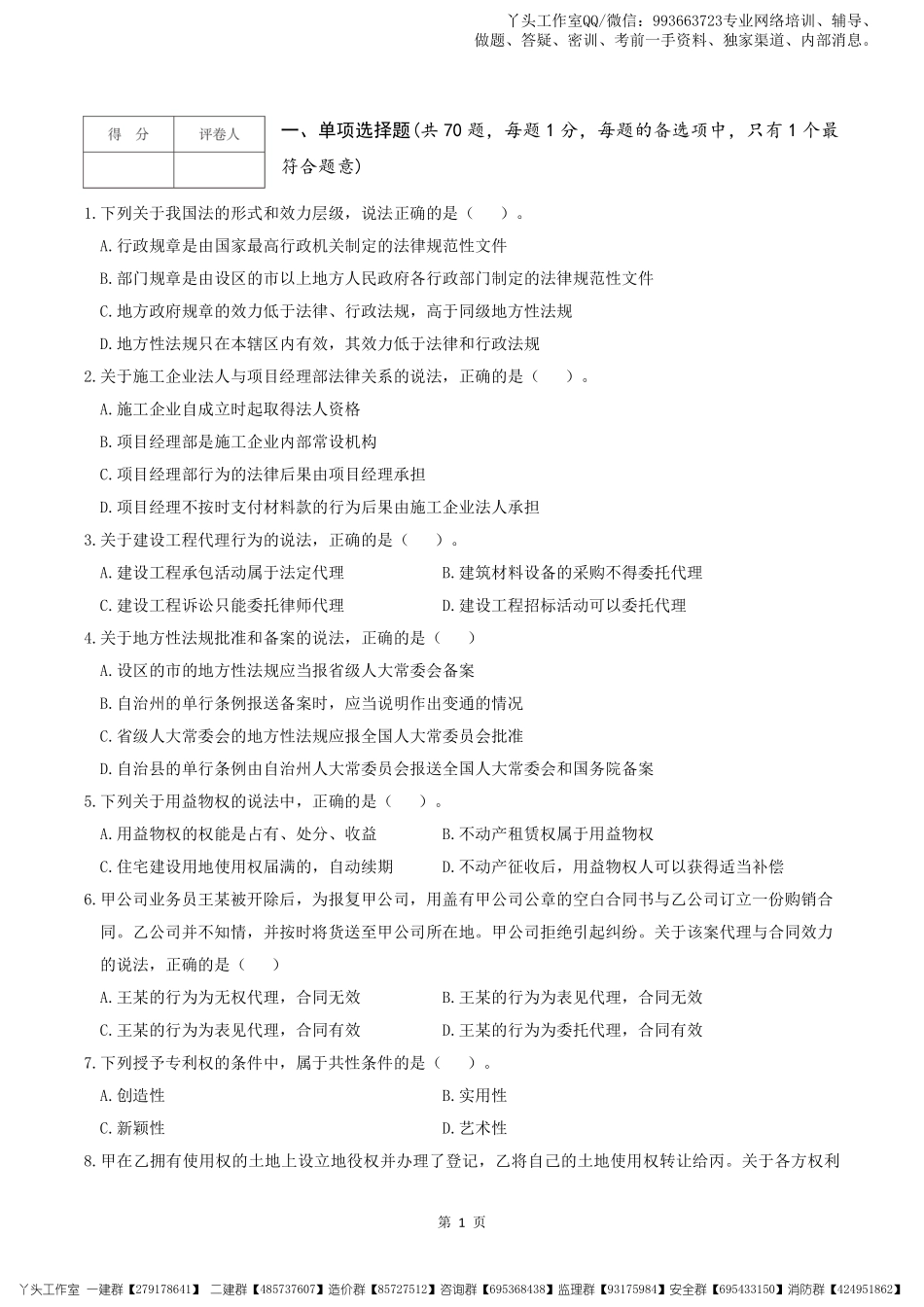 丫头工作室QQ/微信：993663723专业网络培训、辅导、做题、答疑、密训、考前一手资料、独家渠道、内部消息。

| 得 分 | 评卷人 |
|---|---|
| | |

一、单项选择题（共 70 题，每题 1 分，每题的备选项中，只有 1 个最符合题意）

1.下列关于我国法的形式和效力层级，说法正确的是（ ）。

A.行政规章是由国家最高行政机关制定的法律规范性文件

B.部门规章是由设区的市以上地方人民政府各行政部门制定的法律规范性文件

C.地方政府规章的效力低于法律、行政法规，高于同级地方性法规

D.地方性法规只在本辖区内有效，其效力低于法律和行政法规

2.关于施工企业法人与项目经理部法律关系的说法，正确的是（ ）。

A.施工企业自成立时起取得法人资格

B.项目经理部是施工企业内部常设机构

C.项目经理部行为的法律后果由项目经理承担

D.项目经理不按时支付材料款的行为后果由施工企业法人承担

3.关于建设工程代理行为的说法，正确的是（ ）。

A.建设工程承包活动属于法定代理

B.建筑材料设备的采购不得委托代理

C.建设工程诉讼只能委托律师代理

D.建设工程招标活动可以委托代理

4.关于地方性法规批准和备案的说法，正确的是（ ）

A.设区的市的地方性法规应当报省级人大常委会备案

B.自治州的单行条例报送备案时，应当说明作出变通的情况

C.省级人大常委会的地方性法规应报全国人大常委员会批准

D.自治县的单行条例由自治州人大常委员会报送全国人大常委会和国务院备案

5.下列关于用益物权的说法中，正确的是（ ）。

A.用益物权的权能是占有、处分、收益

B.不动产租赁权属于用益物权

C.住宅建设用地使用权届满的，自动续期

D.不动产征收后，用益物权人可以获得适当补偿

6.甲公司业务员王某被开除后，为报复甲公司，用盖有甲公司公章的空白合同书与乙公司订立一份购销合同。乙公司并不知情，并按时将货送至甲公司所在地。甲公司拒绝引起纠纷。关于该案代理与合同效力的说法，正确的是（ ）

A.王某的行为为无权代理，合同无效

B.王某的行为为表见代理，合同无效

C.王某的行为为表见代理，合同有效

D.王某的行为为委托代理，合同有效

7.下列授予专利权的条件中，属于共性条件的是（ ）。

A.创造性

B.实用性

C.新颖性

D.艺术性

8.甲在乙拥有使用权的土地上设立地役权并办理了登记，乙将自己的土地使用权转让给丙。关于各方权利

第 1 页

丫头工作室 一建群【279178641】 二建群【485737607】造价群【85727512】咨询群【695368438】监理群【93175984】安全群【695433150】消防群【424951862】